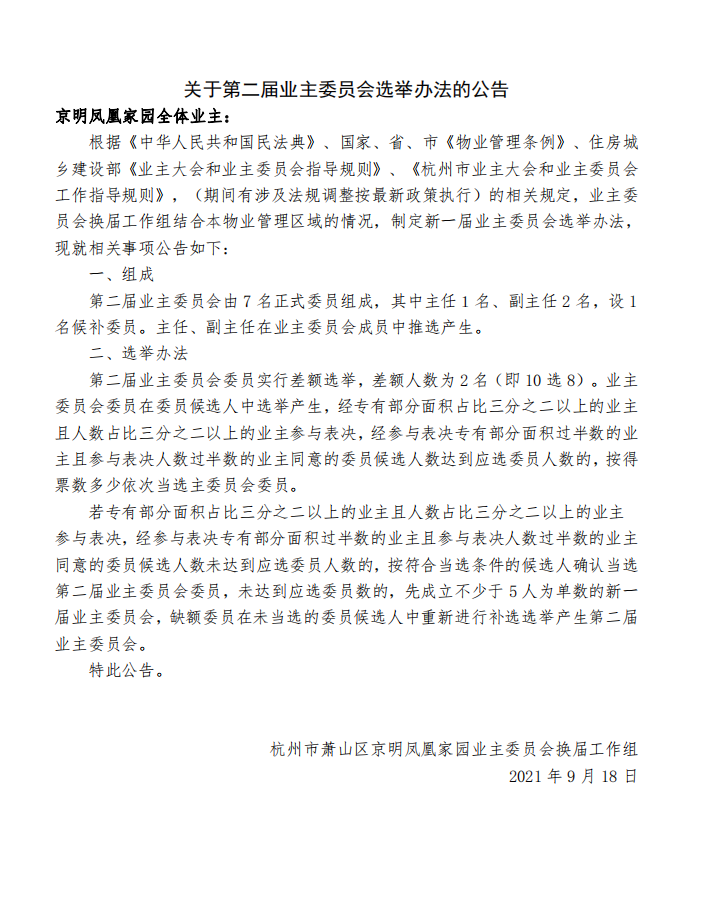 关于第二届业主委员会选举办法的公告

京明凤凰家园全体业主：

根据《中华人民共和国民法典》、国家、省、市《物业管理条例》、住房城乡建设部《业主大会和业主委员会指导规则》、《杭州市业主大会和业主委员会工作指导规则》，（期间有涉及法规调整按最新政策执行）的相关规定，业主委员会换届工作组结合本物业管理区域的情况，制定新一届业主委员会选举办法，现就相关事项公告如下：

一、组成

第二届业主委员会由 7 名正式委员组成，其中主任 1 名、副主任 2 名，设 1 名候补委员。主任、副主任在业主委员会成员中推选产生。

二、选举办法

第二届业主委员会委员实行差额选举，差额人数为 2 名（即 10 选 8）。业主委员会委员在委员候选人中选举产生，经专有部分面积占比三分之二以上的业主且人数占比三分之二以上的业主参与表决，经参与表决专有部分面积过半数的业主且参与表决人数过半数的业主同意的委员候选人数达到应选委员人数的，按得票数多少依次当选主委员会委员。

若专有部分面积占比三分之二以上的业主且人数占比三分之二以上的业主参与表决，经参与表决专有部分面积过半数的业主且参与表决人数过半数的业主同意的委员候选人数未达到应选委员人数的，按符合当选条件的候选人确认当选第二届业主委员会委员，未达到应选委员数的，先成立不少于 5 人为单数的新一届业主委员会，缺额委员在未当选的委员候选人中重新进行补选选举产生第二届业主委员会。

特此公告。

杭州市萧山区京明凤凰家园业主委员会换届工作组
2021 年 9 月 18 日